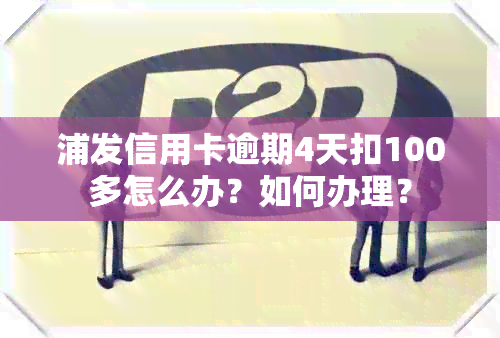 P2P

浦发信用卡逾期4天扣100多怎么办？如何办理？